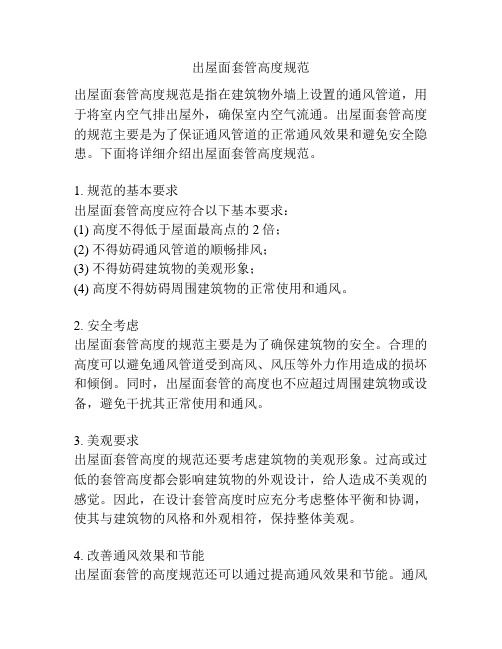 出屋面套管高度规范

出屋面套管高度规范是指在建筑物外墙上设置的通风管道，用于将室内空气排出屋外，确保室内空气流通。出屋面套管高度的规范主要是为了保证通风管道的正常通风效果和避免安全隐患。下面将详细介绍出屋面套管高度规范。

1. 规范的基本要求
出屋面套管高度应符合以下基本要求：
(1) 高度不得低于屋面最高点的 2 倍；
(2) 不得妨碍通风管道的顺畅排风；
(3) 不得妨碍建筑物的美观形象；
(4) 高度不得妨碍周围建筑物的正常使用和通风。

2. 安全考虑
出屋面套管高度的规范主要是为了确保建筑物的安全。合理的高度可以避免通风管道受到高风、风压等外力作用造成的损坏和倾倒。同时，出屋面套管的高度也不应超过周围建筑物或设备，避免干扰其正常使用和通风。

3. 美观要求
出屋面套管高度的规范还要考虑建筑物的美观形象。过高或过低的套管高度都会影响建筑物的外观设计，给人造成不美观的感觉。因此，在设计套管高度时应充分考虑整体平衡和协调，使其与建筑物的风格和外观相符，保持整体美观。

4. 改善通风效果和节能
出屋面套管的高度规范还可以通过提高通风效果和节能。通风